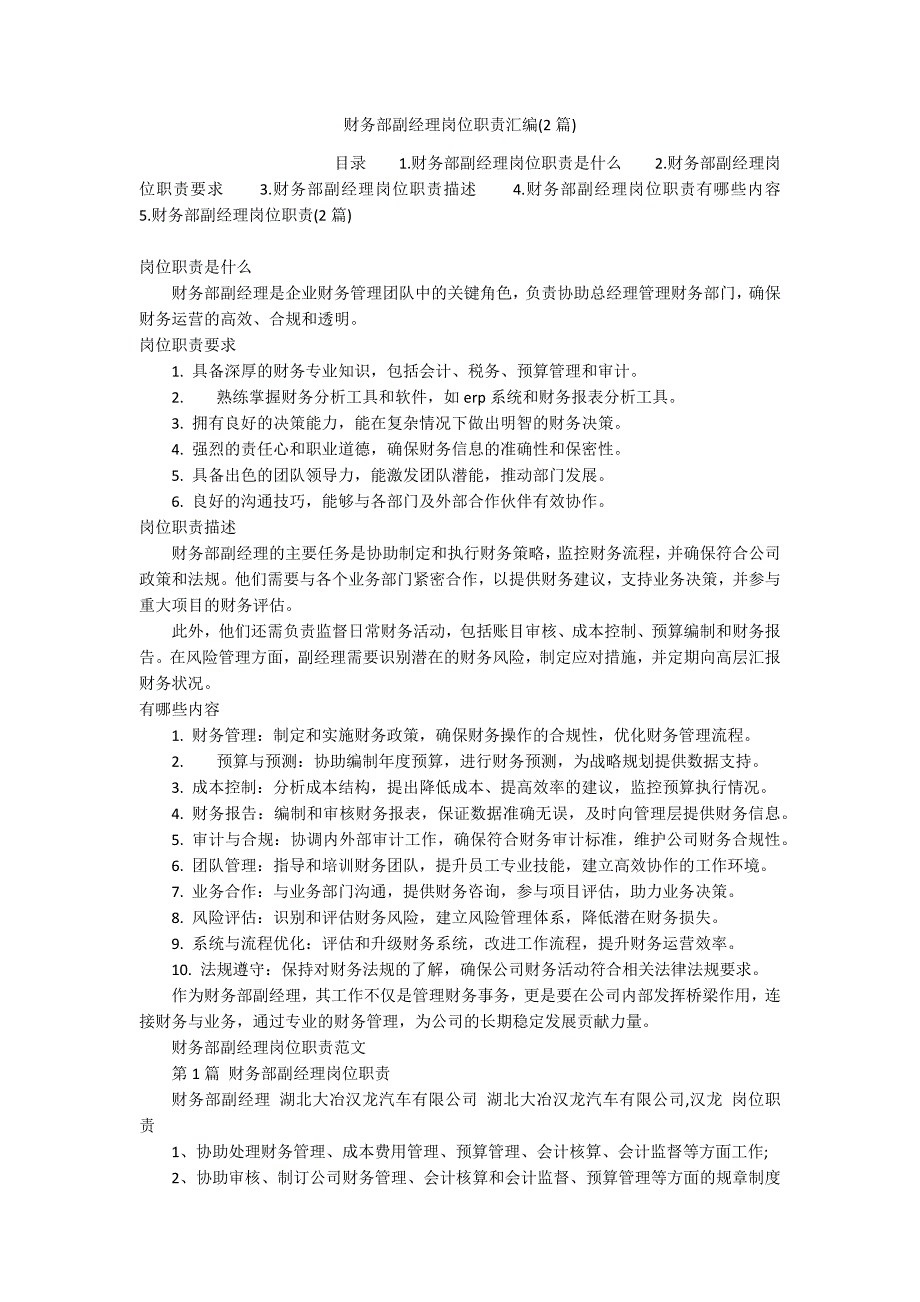 财务部副经理岗位职责汇编(2 篇)

目录 1.财务部副经理岗位职责是什么 2.财务部副经理岗位职责要求 3.财务部副经理岗位职责描述 4.财务部副经理岗位职责有哪些内容 5.财务部副经理岗位职责(2 篇)

岗位职责是什么

财务部副经理是企业财务管理团队中的关键角色，负责协助总经理管理财务部门，确保财务运营的高效、合规和透明。

岗位职责要求

1. 具备深厚的财务专业知识，包括会计、税务、预算管理和审计。
2. 熟练掌握财务分析工具和软件，如 erp 系统和财务报表分析工具。
3. 拥有良好的决策能力，能在复杂情况下做出明智的财务决策。
4. 强烈的责任心和职业道德，确保财务信息的准确性和保密性。
5. 具备出色的团队领导力，能激发团队潜能，推动部门发展。
6. 良好的沟通技巧，能够与各部门及外部合作伙伴有效协作。

岗位职责描述

财务部副经理的主要任务是协助制定和执行财务策略，监控财务流程，并确保符合公司政策和法规。他们需要与各个业务部门紧密合作，以提供财务建议，支持业务决策，并参与重大项目的财务评估。

此外，他们还需负责监督日常财务活动，包括账目审核、成本控制、预算编制和财务报告。在风险管理方面，副经理需要识别潜在的财务风险，制定应对措施，并定期向高层汇报财务状况。

有哪些内容

1. 财务管理：制定和实施财务政策，确保财务操作的合规性，优化财务管理流程。
2. 预算与预测：协助编制年度预算，进行财务预测，为战略规划提供数据支持。
3. 成本控制：分析成本结构，提出降低成本、提高效率的建议，监控预算执行情况。
4. 财务报告：编制和审核财务报表，保证数据准确无误，及时向管理层提供财务信息。
5. 审计与合规：协调内外部审计工作，确保符合财务审计标准，维护公司财务合规性。
6. 团队管理：指导和培训财务团队，提升员工专业技能，建立高效协作的工作环境。
7. 业务合作：与业务部门沟通，提供财务咨询，参与项目评估，助力业务决策。
8. 风险评估：识别和评估财务风险，建立风险管理体系，降低潜在财务损失。
9. 系统与流程优化：评估和升级财务系统，改进工作流程，提升财务运营效率。
10. 法规遵守：保持对财务法规的了解，确保公司财务活动符合相关法律法规要求。

作为财务部副经理，其工作不仅是管理财务事务，更是要在公司内部发挥桥梁作用，连接财务与业务，通过专业的财务管理，为公司的长期稳定发展贡献力量。

财务部副经理岗位职责范文

第 1 篇 财务部副经理岗位职责

财务部副经理 湖北大冶汉龙汽车有限公司 湖北大冶汉龙汽车有限公司,汉龙 岗位职责

1、协助处理财务管理、成本费用管理、预算管理、会计核算、会计监督等方面工作;

2、协助审核、制订公司财务管理、会计核算和会计监督、预算管理等方面的规章制度